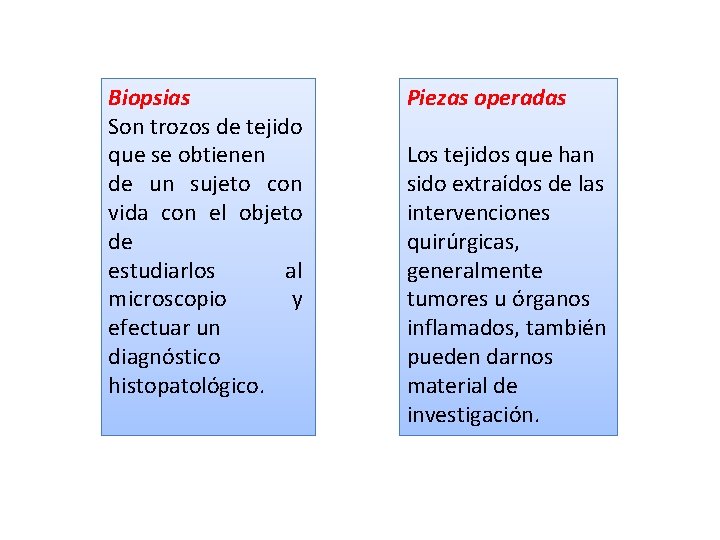 Biopsias
Son trozos de tejido que se obtienen de un sujeto con vida con el objeto de estudiarlos al microscopio y efectuar un diagnóstico histopatológico.

Piezas operadas

Los tejidos que han sido extraídos de las intervenciones quirúrgicas, generalmente tumores u órganos inflamados, también pueden darnos material de investigación.